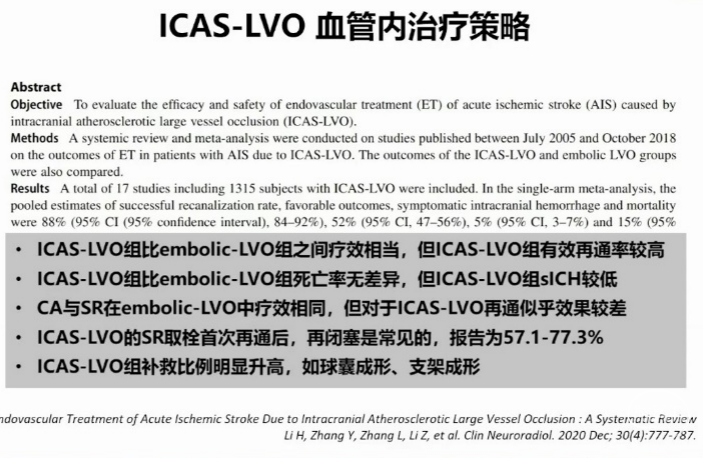 ICAS-LVO 血管内治疗策略

Abstract

Objective To evaluate the efficacy and safety of endovascular treatment (ET) of acute ischemic stroke (AIS) caused by intracranial atherosclerotic large vessel occlusion (ICAS-LVO).

Methods A systemic review and meta-analysis were conducted on studies published between July 2005 and October 2018 on the outcomes of ET in patients with AIS due to ICAS-LVO. The outcomes of the ICAS-LVO and embolic LVO groups were also compared.

Results A total of 17 studies including 1315 subjects with ICAS-LVO were included. In the single-arm meta-analysis, the pooled estimates of successful recanalization rate, favorable outcomes, symptomatic intracranial hemorrhage and mortality were 88% (95% CI (95% confidence interval), 84–92%), 52% (95% CI, 47–56%), 5% (95% CI, 3–7%) and 15% (95%

• ICAS-LVO组比embolic-LVO组之间疗效相当，但ICAS-LVO组有效再通率较高
• ICAS-LVO组比embolic-LVO组死亡率无差异，但ICAS-LVO组sICH较低
• CA与SR在embolic-LVO中疗效相同，但对于ICAS-LVO再通似乎效果较差
• ICAS-LVO的SR取栓首次再通后，再闭塞是常见的，报告为57.1-77.3%
• ICAS-LVO组补救比例明显升高，如球囊成形、支架成形

ndovascular Treatment of Acute Ischemic Stroke Due to Intracranial Atherosclerotic Large Vessel Occlusion : A Systematic Review
Li H, Zhang Y, Zhang L, Li Z, et al. Clin Neuroradiol. 2020 Dec; 30(4):777-787.